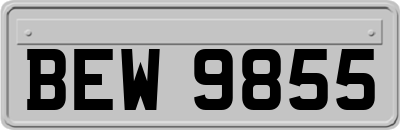 BEW 9855